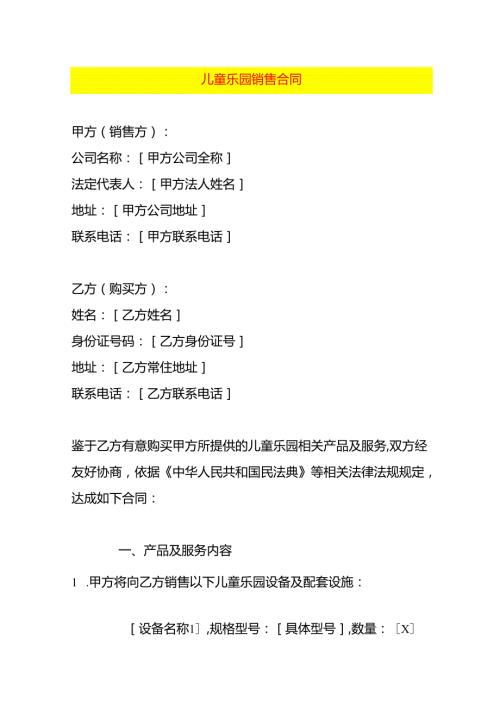 儿童乐园销售合同

甲方（销售方）：
公司名称：［甲方公司全称］
法定代表人：［甲方法人姓名］
地址：［甲方公司地址］
联系电话：［甲方联系电话］

乙方（购买方）：
姓名：［乙方姓名］
身份证号码：［乙方身份证号］
地址：［乙方常住地址］
联系电话：［乙方联系电话］

鉴于乙方有意购买甲方所提供的儿童乐园相关产品及服务,双方经友好协商，依据《中华人民共和国民法典》等相关法律法规规定，达成如下合同：

一、产品及服务内容

1 .甲方将向乙方销售以下儿童乐园设备及配套设施：

［设备名称1］,规格型号：［具体型号］,数量：［X］